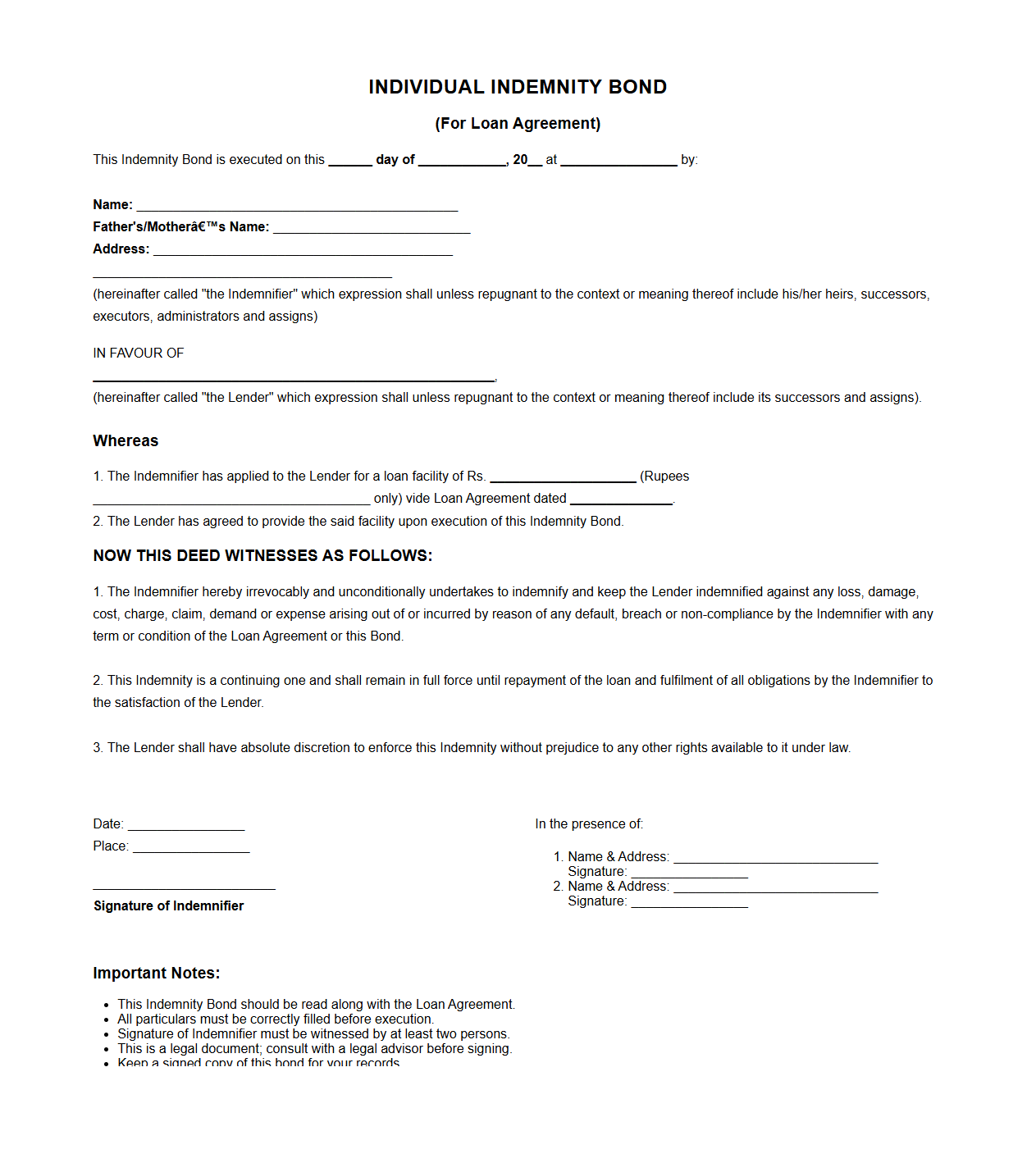 INDIVIDUAL INDEMNITY BOND

(For Loan Agreement)

This Indemnity Bond is executed on this ______ day of ____________, 20__ at ________________ by:

Name: ____________________________________________
Father's/Motherâ€™s Name: ___________________________
Address: _________________________________________
_________________________________________

(hereinafter called "the Indemnifier" which expression shall unless repugnant to the context or meaning thereof include his/her heirs, successors, executors, administrators and assigns)

IN FAVOUR OF

_______________________________________________________,
(hereinafter called "the Lender" which expression shall unless repugnant to the context or meaning thereof include its successors and assigns).

Whereas

1. The Indemnifier has applied to the Lender for a loan facility of Rs. ____________________ (Rupees ______________________________________ only) vide Loan Agreement dated ______________.
2. The Lender has agreed to provide the said facility upon execution of this Indemnity Bond.

NOW THIS DEED WITNESSES AS FOLLOWS:

1. The Indemnifier hereby irrevocably and unconditionally undertakes to indemnify and keep the Lender indemnified against any loss, damage, cost, charge, claim, demand or expense arising out of or incurred by reason of any default, breach or non-compliance by the Indemnifier with any term or condition of the Loan Agreement or this Bond.

2. This Indemnity is a continuing one and shall remain in full force until repayment of the loan and fulfilment of all obligations by the Indemnifier to the satisfaction of the Lender.

3. The Lender shall have absolute discretion to enforce this Indemnity without prejudice to any other rights available to it under law.

Date: ________________
Place: ________________

_________________________
Signature of Indemnifier

In the presence of:

1. Name & Address: ____________________________
Signature: ________________
2. Name & Address: ____________________________
Signature: ________________

Important Notes:

• This Indemnity Bond should be read along with the Loan Agreement.
• All particulars must be correctly filled before execution.
• Signature of Indemnifier must be witnessed by at least two persons.
• This is a legal document; consult with a legal advisor before signing.
• Keep a signed copy of this bond for your records.